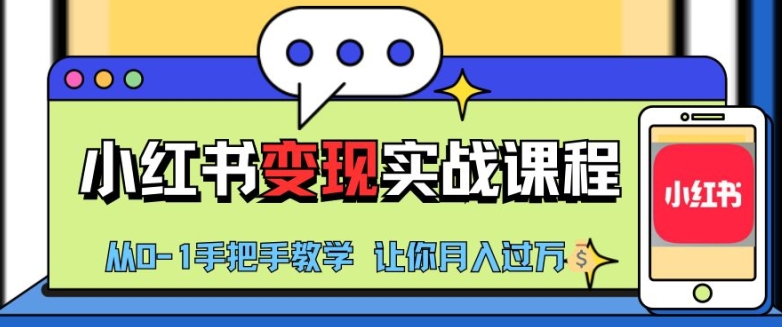 小红书变现实战课程

从0-1手把手教学 让你月入过万

$

小红书